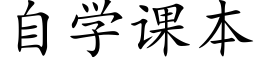 自学课本